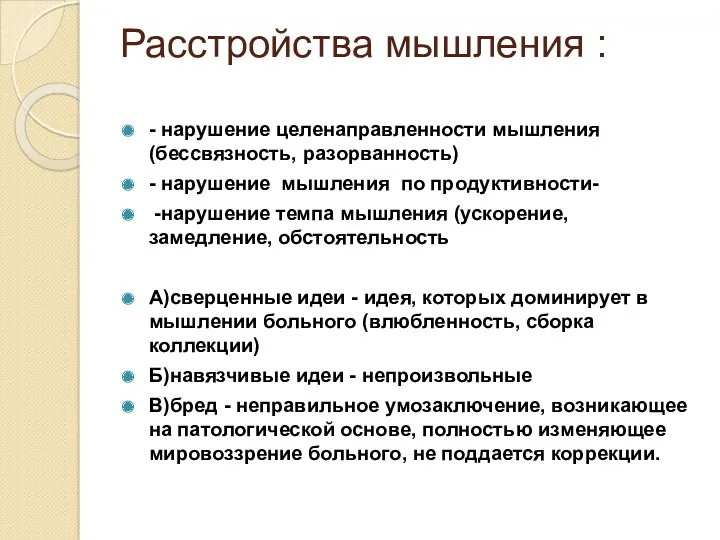 Расстройства мышления :

- нарушение целенаправленности мышления (бессвязность, разорванность)

- нарушение мышления по продуктивности-

-нарушение темпа мышления (ускорение, замедление, обстоятельность

А)сверценные идеи - идея, которых доминирует в мышлении больного (влюбленность, сборка коллекции)

Б)навязчивые идеи - непроизвольные

В)бред - неправильное умозаключение, возникающее на патологической основе, полностью изменяющее мировоззрение больного, не поддается коррекции.